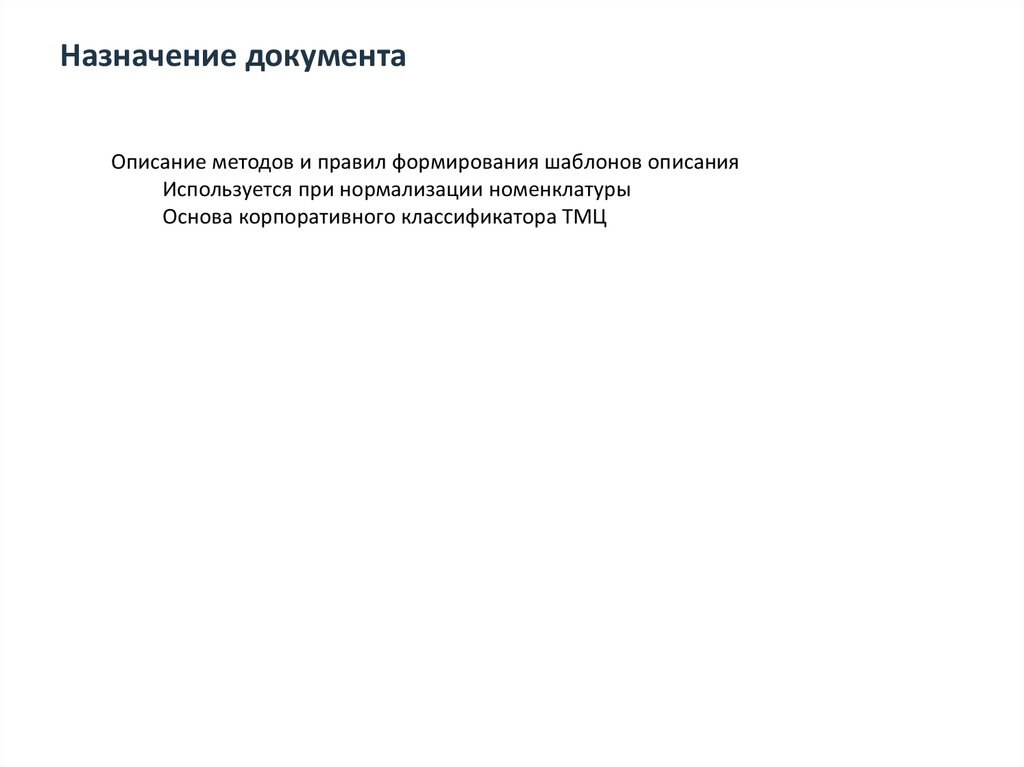 Назначение документа

Описание методов и правил формирования шаблонов описания
Используется при нормализации номенклатуры
Основа корпоративного классификатора ТМЦ